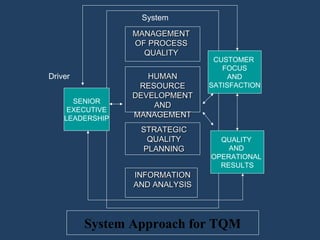 System

MANAGEMENT OF PROCESS QUALITY

Driver

SENIOR EXECUTIVE LEADERSHIP

HUMAN RESOURCE DEVELOPMENT AND MANAGEMENT

CUSTOMER FOCUS AND SATISFACTION

STRATEGIC QUALITY PLANNING

QUALITY AND OPERATIONAL RESULTS

INFORMATION AND ANALYSIS

System Approach for TQM